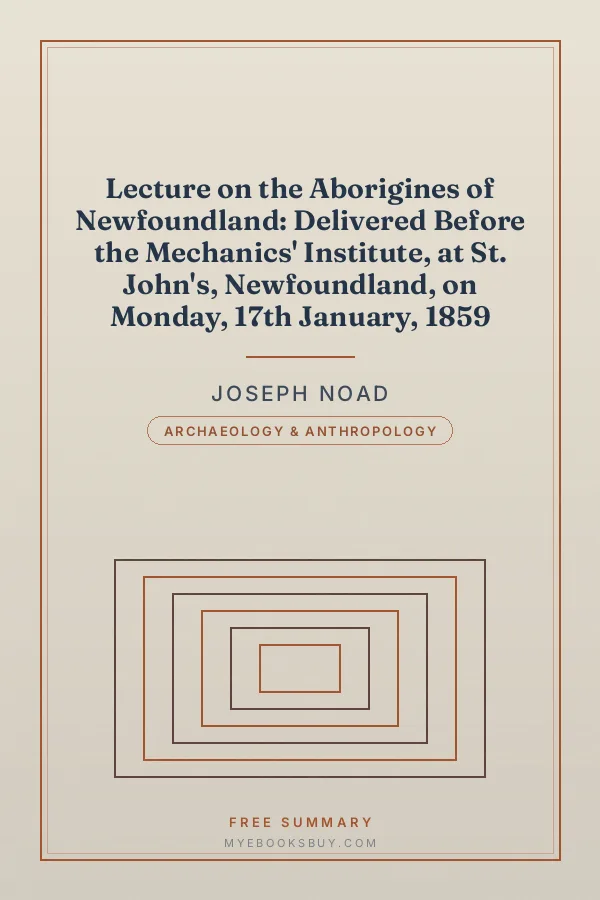 Lecture on the Aborigines of Newfoundland: Delivered Before the Mechanics' Institute, at St. John's, Newfoundland, on Monday, 17th January, 1859

JOSEPH NOAD

ARCHAEOLOGY & ANTHROPOLOGY

FREE SUMMARY

MYEBOOKSBUY.COM